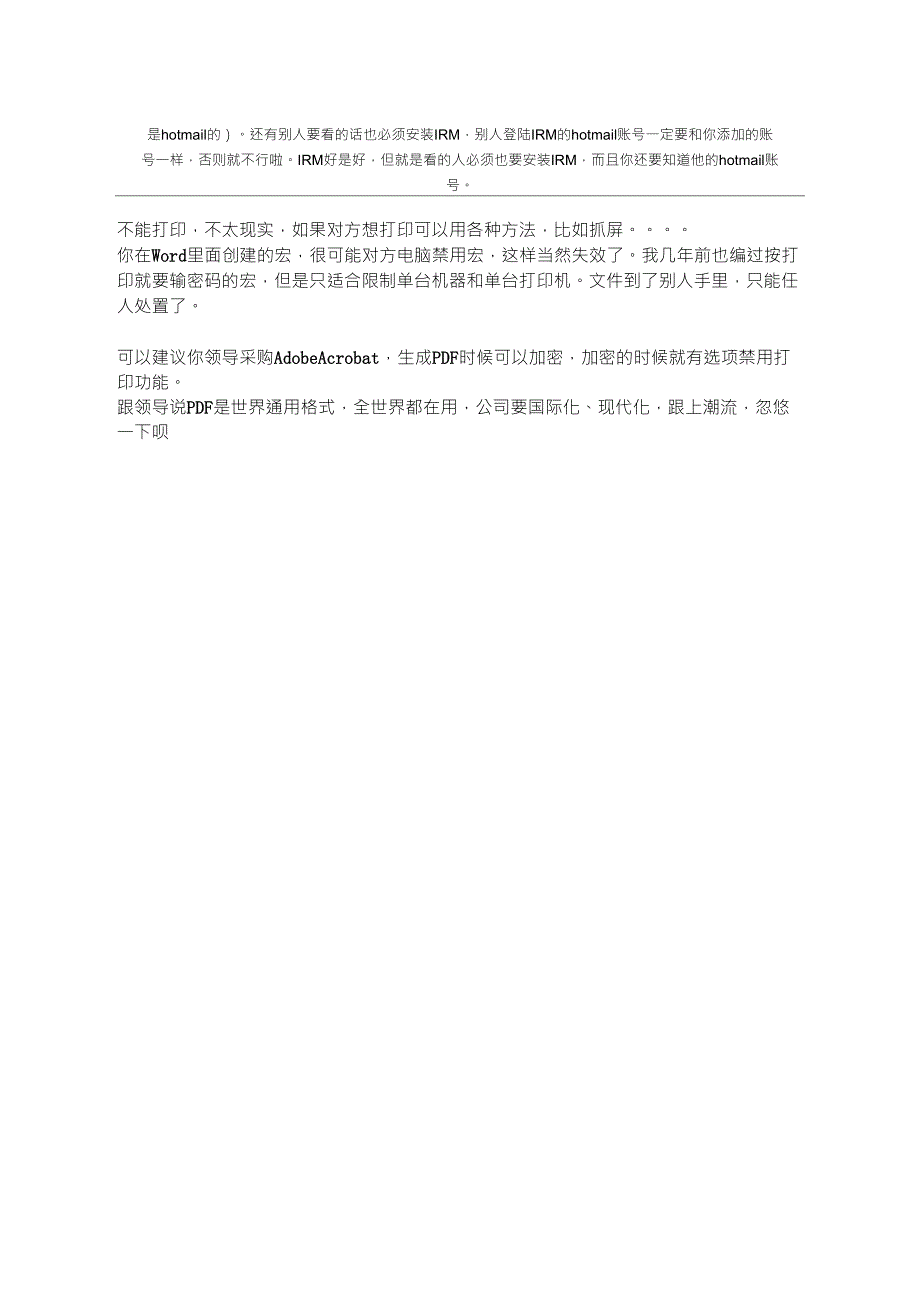 是hotmail的）。还有别人要看的话也必须安装IRM，别人登陆IRM的hotmail账号一定要和你添加的账号一样，否则就不行啦。IRM好是好，但就是看的人必须也要安装IRM，而且你还要知道他的hotmail账号。

不能打印，不太现实，如果对方想打印可以用各种方法，比如抓屏。。。。
你在Word里面创建的宏，很可能对方电脑禁用宏，这样当然失效了。我几年前也编过按打印就要输密码的宏，但是只适合限制单台机器和单台打印机。文件到了别人手里，只能任人处置了。

可以建议你领导采购AdobeAcrobat，生成PDF时候可以加密，加密的时候就有选项禁用打印功能。
跟领导说PDF是世界通用格式，全世界都在用，公司要国际化、现代化，跟上潮流，忽悠一下呗